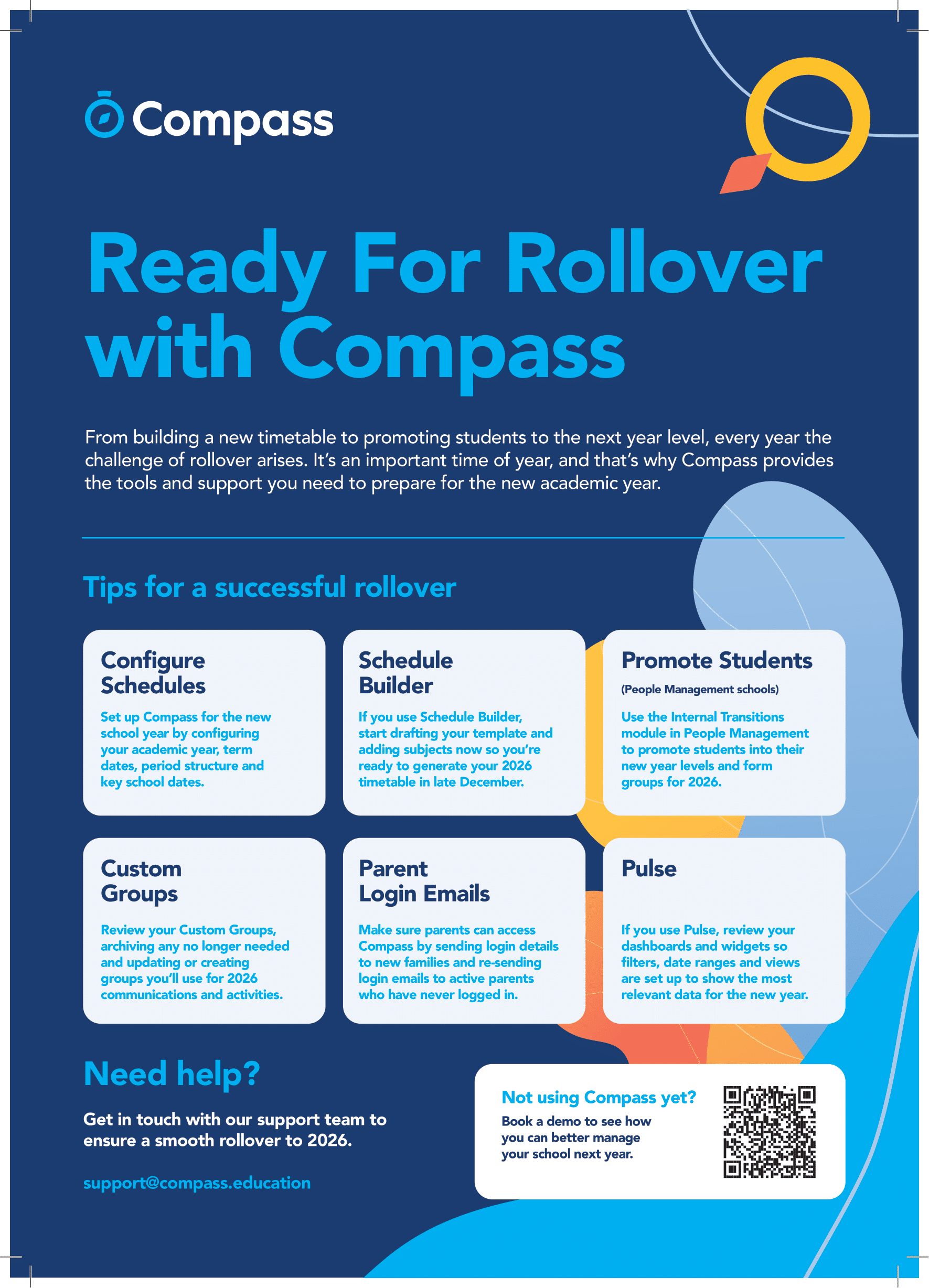 Compass

Ready For Rollover with Compass

From building a new timetable to promoting students to the next year level, every year the challenge of rollover arises. It's an important time of year, and that's why Compass provides the tools and support you need to prepare for the new academic year.

Tips for a successful rollover

Configure Schedules

Set up Compass for the new school year by configuring your academic year, term dates, period structure and key school dates.

Schedule Builder

If you use Schedule Builder, start drafting your template and adding subjects now so you're ready to generate your 2026 timetable in late December.

Promote Students

(People Management schools)

Use the Internal Transitions module in People Management to promote students into their new year levels and form groups for 2026.

Custom Groups

Review your Custom Groups, archiving any no longer needed and updating or creating groups you'll use for 2026 communications and activities.

Parent Login Emails

Make sure parents can access Compass by sending login details to new families and re-sending login emails to active parents who have never logged in.

Pulse

If you use Pulse, review your dashboards and widgets so filters, date ranges and views are set up to show the most relevant data for the new year.

Need help?

Get in touch with our support team to ensure a smooth rollover to 2026.

support@compass.education

Not using Compass yet?

Book a demo to see how you can better manage your school next year.